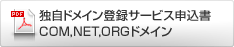 PDF

独自ドメイン登録サービス申込書
COM,NET,ORGドメイン